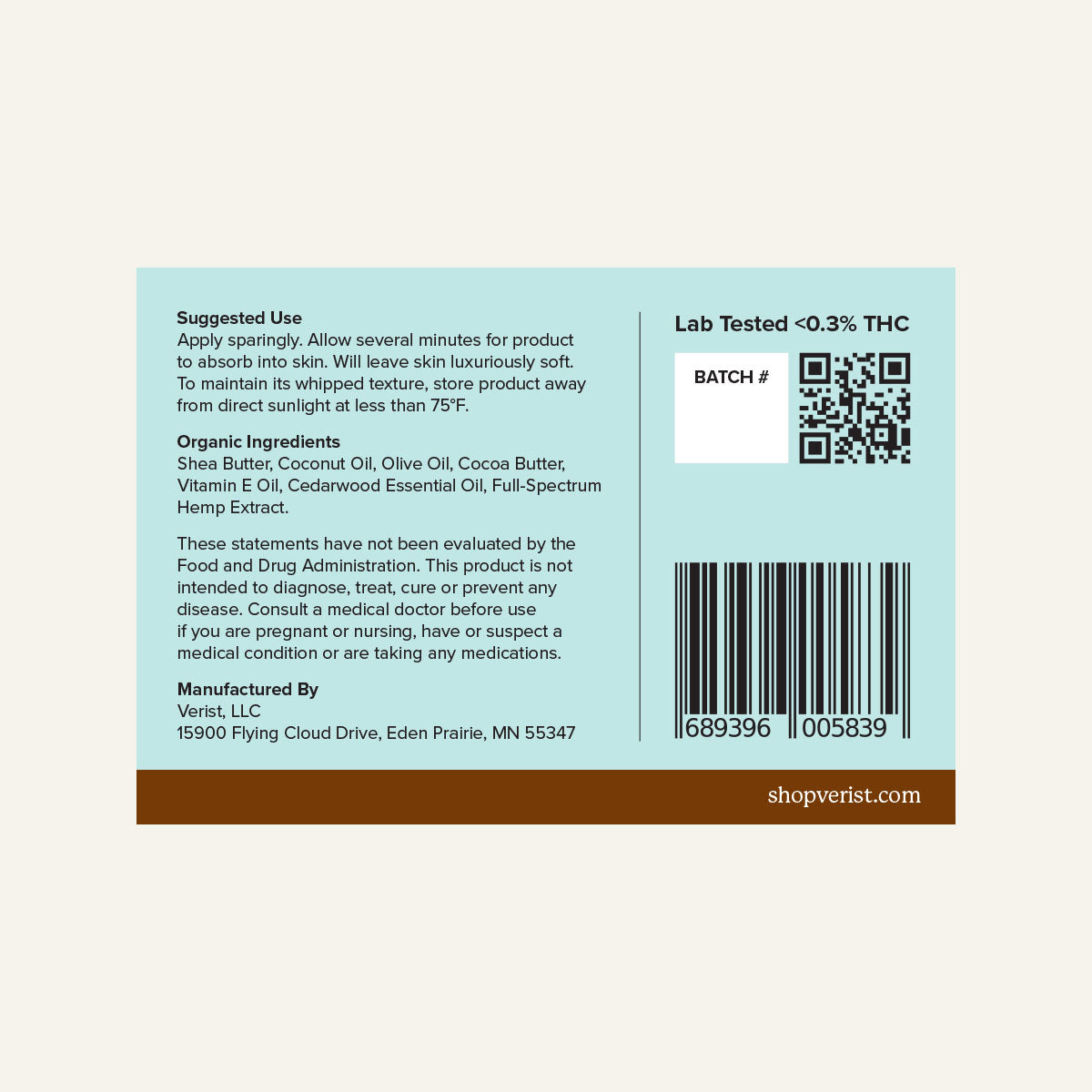 Suggested Use
Apply sparingly. Allow several minutes for product to absorb into skin. Will leave skin luxuriously soft. To maintain its whipped texture, store product away from direct sunlight at less than 75°F.

Organic Ingredients
Shea Butter, Coconut Oil, Olive Oil, Cocoa Butter, Vitamin E Oil, Cedarwood Essential Oil, Full-Spectrum Hemp Extract.

These statements have not been evaluated by the Food and Drug Administration. This product is not intended to diagnose, treat, cure or prevent any disease. Consult a medical doctor before use if you are pregnant or nursing, have or suspect a medical condition or are taking any medications.

Manufactured By
Verist, LLC
15900 Flying Cloud Drive, Eden Prairie, MN 55347

Lab Tested <0.3% THC

BATCH #

689396 005839

shopverist.com